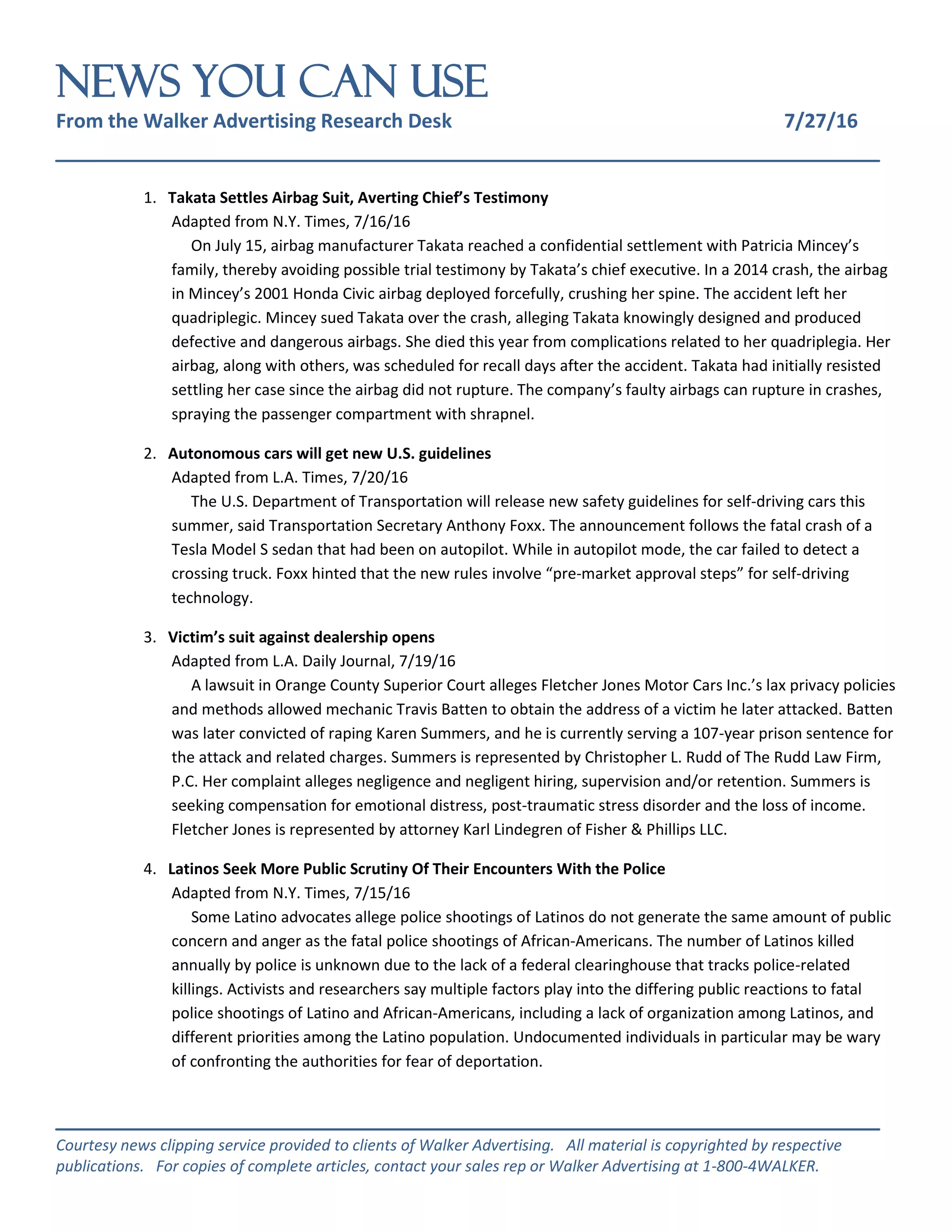 NEWS YOU CAN USE

From the Walker Advertising Research Desk 7/27/16

1. Takata Settles Airbag Suit, Averting Chief's Testimony
Adapted from N.Y. Times, 7/16/16
On July 15, airbag manufacturer Takata reached a confidential settlement with Patricia Mincey's family, thereby avoiding possible trial testimony by Takata's chief executive. In a 2014 crash, the airbag in Mincey's 2001 Honda Civic airbag deployed forcefully, crushing her spine. The accident left her quadriplegic. Mincey sued Takata over the crash, alleging Takata knowingly designed and produced defective and dangerous airbags. She died this year from complications related to her quadriplegia. Her airbag, along with others, was scheduled for recall days after the accident. Takata had initially resisted settling her case since the airbag did not rupture. The company's faulty airbags can rupture in crashes, spraying the passenger compartment with shrapnel.

2. Autonomous cars will get new U.S. guidelines
Adapted from L.A. Times, 7/20/16
The U.S. Department of Transportation will release new safety guidelines for self-driving cars this summer, said Transportation Secretary Anthony Foxx. The announcement follows the fatal crash of a Tesla Model S sedan that had been on autopilot. While in autopilot mode, the car failed to detect a crossing truck. Foxx hinted that the new rules involve "pre-market approval steps" for self-driving technology.

3. Victim's suit against dealership opens
Adapted from L.A. Daily Journal, 7/19/16
A lawsuit in Orange County Superior Court alleges Fletcher Jones Motor Cars Inc.'s lax privacy policies and methods allowed mechanic Travis Batten to obtain the address of a victim he later attacked. Batten was later convicted of raping Karen Summers, and he is currently serving a 107-year prison sentence for the attack and related charges. Summers is represented by Christopher L. Rudd of The Rudd Law Firm, P.C. Her complaint alleges negligence and negligent hiring, supervision and/or retention. Summers is seeking compensation for emotional distress, post-traumatic stress disorder and the loss of income. Fletcher Jones is represented by attorney Karl Lindegren of Fisher & Phillips LLC.

4. Latinos Seek More Public Scrutiny Of Their Encounters With the Police
Adapted from N.Y. Times, 7/15/16
Some Latino advocates allege police shootings of Latinos do not generate the same amount of public concern and anger as the fatal police shootings of African-Americans. The number of Latinos killed annually by police is unknown due to the lack of a federal clearinghouse that tracks police-related killings. Activists and researchers say multiple factors play into the differing public reactions to fatal police shootings of Latino and African-Americans, including a lack of organization among Latinos, and different priorities among the Latino population. Undocumented individuals in particular may be wary of confronting the authorities for fear of deportation.

Courtesy news clipping service provided to clients of Walker Advertising. All material is copyrighted by respective publications. For copies of complete articles, contact your sales rep or Walker Advertising at 1-800-4WALKER.